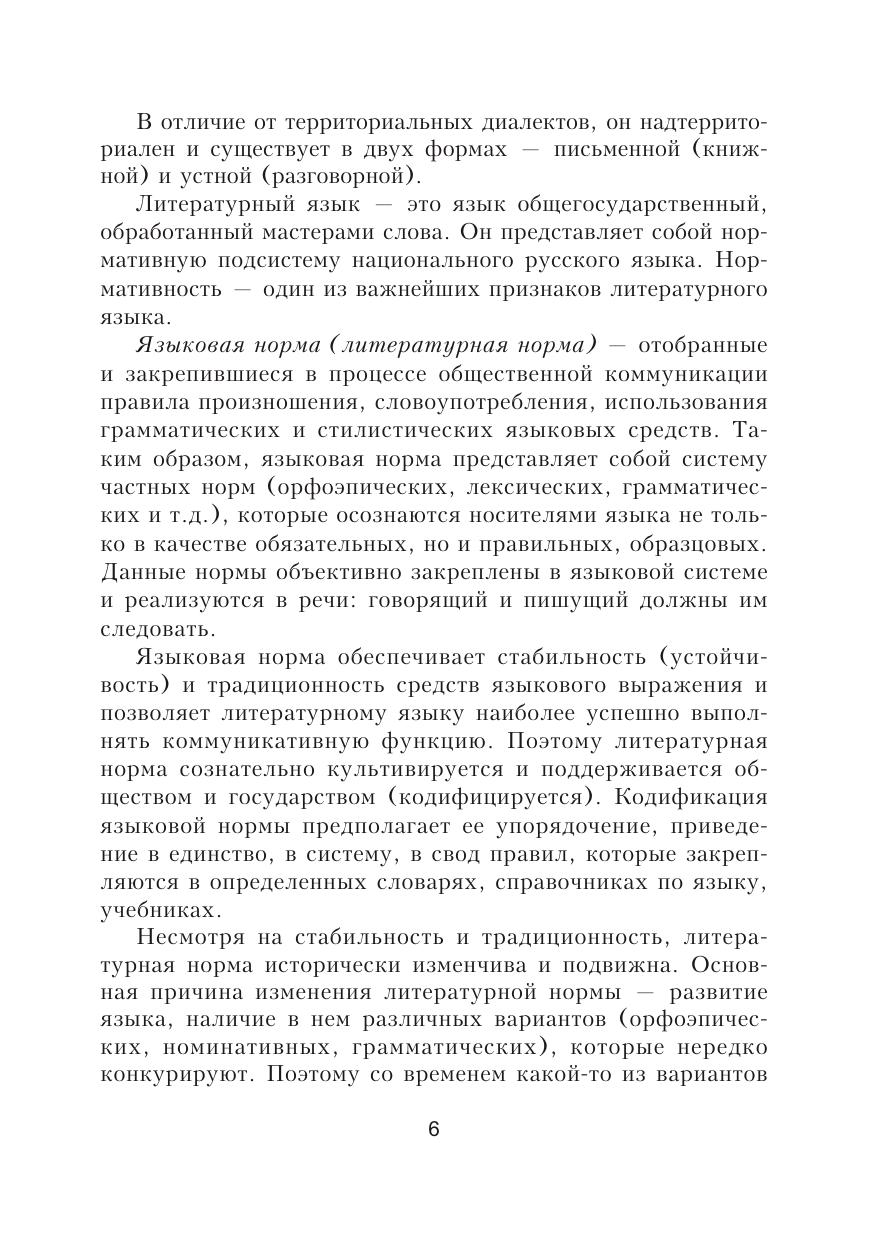 В отличие от территориальных диалектов, он надтерриториален и существует в двух формах — письменной (книжной) и устной (разговорной).

Литературный язык — это язык общегосударственный, обработанный мастерами слова. Он представляет собой нормативную подсистему национального русского языка. Нормативность — один из важнейших признаков литературного языка.

Языковая норма (литературная норма) — отобранные и закрепившиеся в процессе общественной коммуникации правила произношения, словоупотребления, использования грамматических и стилистических языковых средств. Таким образом, языковая норма представляет собой систему частных норм (орфоэпических, лексических, грамматических и т.д.), которые осознаются носителями языка не только в качестве обязательных, но и правильных, образцовых. Данные нормы объективно закреплены в языковой системе и реализуются в речи: говорящий и пишущий должны им следовать.

Языковая норма обеспечивает стабильность (устойчивость) и традиционность средств языкового выражения и позволяет литературному языку наиболее успешно выполнять коммуникативную функцию. Поэтому литературная норма сознательно культивируется и поддерживается обществом и государством (кодифицируется). Кодификация языковой нормы предполагает ее упорядочение, приведение в единство, в систему, в свод правил, которые закрепляются в определенных словарях, справочниках по языку, учебниках.

Несмотря на стабильность и традиционность, литературная норма исторически изменчива и подвижна. Основная причина изменения литературной нормы — развитие языка, наличие в нем различных вариантов (орфоэпических, номинативных, грамматических), которые нередко конкурируют. Поэтому со временем какой-то из вариантов

6